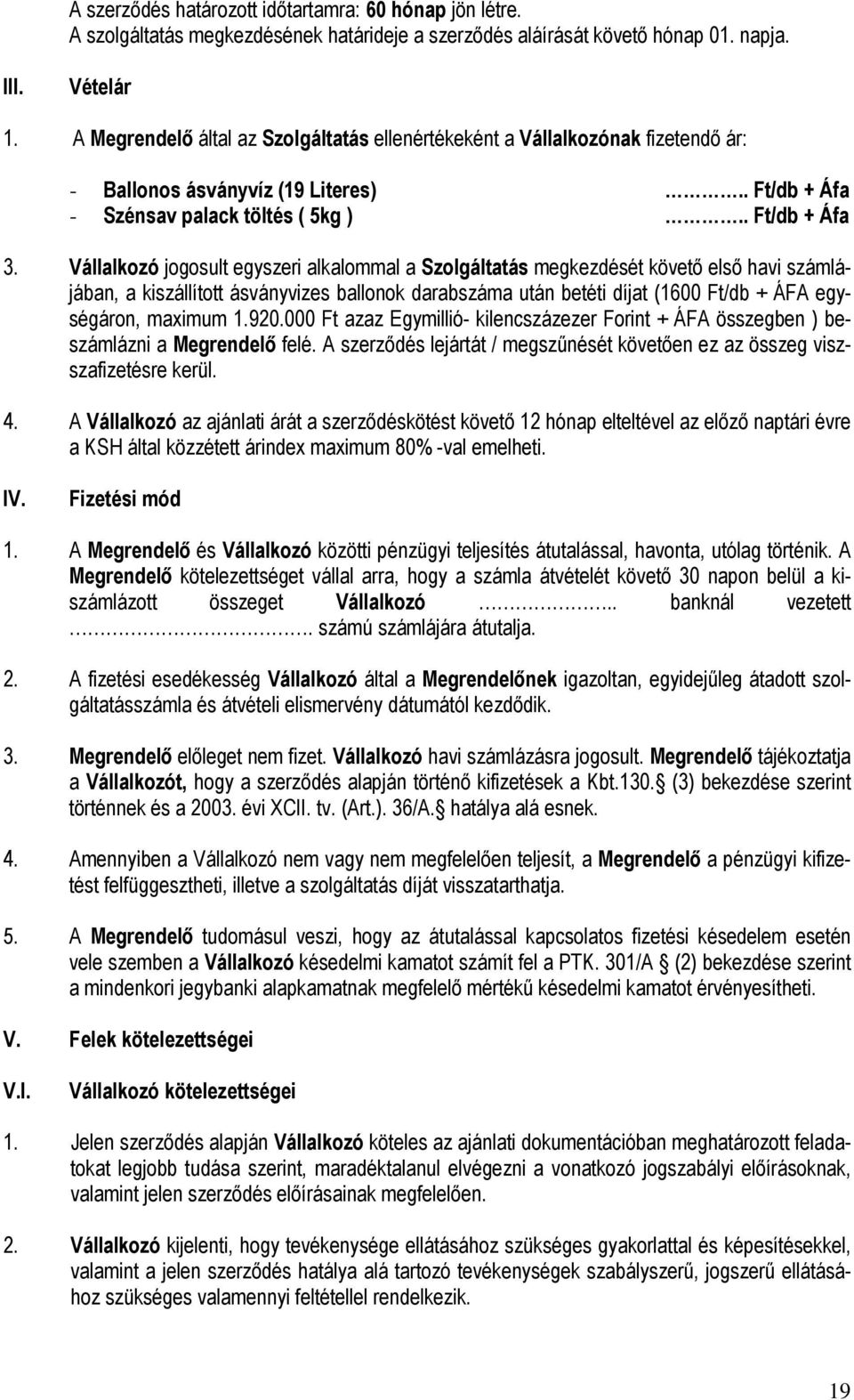 A szerződés határozott időtartamra: 60 hónap jön létre.
A szolgáltatás megkezdésének határideje a szerződés aláírását követő hónap 01. napja.

III. Vételár

1. A Megrendelő által az Szolgáltatás ellenértékeként a Vállalkozónak fizetendő ár:

- Ballonos ásványvíz (19 Literes) ……….. Ft/db + Áfa
- Szénsav palack töltés ( 5kg ) ……….. Ft/db + Áfa

3. Vállalkozó jogosult egyszeri alkalommal a Szolgáltatás megkezdését követő első havi számlájában, a kiszállított ásványvizes ballonok darabszáma után betéti díjat (1600 Ft/db + ÁFA egységáron, maximum 1.920.000 Ft azaz Egymillió- kilencszázezer Forint + ÁFA összegben ) beszámlázni a Megrendelő felé. A szerződés lejártát / megszűnését követően ez az összeg visszafizetésre kerül.

4. A Vállalkozó az ajánlati árát a szerződéskötést követő 12 hónap elteltével az előző naptári évre a KSH által közzétett árindex maximum 80% -val emelheti.

IV. Fizetési mód

1. A Megrendelő és Vállalkozó közötti pénzügyi teljesítés átutalással, havonta, utólag történik. A Megrendelő kötelezettséget vállal arra, hogy a számla átvételét követő 30 napon belül a kiszámlázott összeget Vállalkozó …………….. banknál vezetett ………………………. számú számlájára átutalja.

2. A fizetési esedékesség Vállalkozó által a Megrendelőnek igazoltan, egyidejűleg átadott szolgáltatásszámla és átvételi elismervény dátumától kezdődik.

3. Megrendelő előleget nem fizet. Vállalkozó havi számlázásra jogosult. Megrendelő tájékoztatja a Vállalkozót, hogy a szerződés alapján történő kifizetések a Kbt.130. (3) bekezdése szerint történnek és a 2003. évi XCII. tv. (Art.). 36/A. hatálya alá esnek.

4. Amennyiben a Vállalkozó nem vagy nem megfelelően teljesít, a Megrendelő a pénzügyi kifizetést felfüggesztheti, illetve a szolgáltatás díját visszatarthatja.

5. A Megrendelő tudomásul veszi, hogy az átutalással kapcsolatos fizetési késedelem esetén vele szemben a Vállalkozó késedelmi kamatot számít fel a PTK. 301/A (2) bekezdése szerint a mindenkori jegybanki alapkamatnak megfelelő mértékű késedelmi kamatot érvényesítheti.

V. Felek kötelezettségei

V.I. Vállalkozó kötelezettségei

1. Jelen szerződés alapján Vállalkozó köteles az ajánlati dokumentációban meghatározott feladatokat legjobb tudása szerint, maradéktalanul elvégezni a vonatkozó jogszabályi előírásoknak, valamint jelen szerződés előírásainak megfelelően.

2. Vállalkozó kijelenti, hogy tevékenysége ellátásához szükséges gyakorlattal és képesítésekkel, valamint a jelen szerződés hatálya alá tartozó tevékenységek szabályszerű, jogszerű ellátásához szükséges valamennyi feltétellel rendelkezik.

19